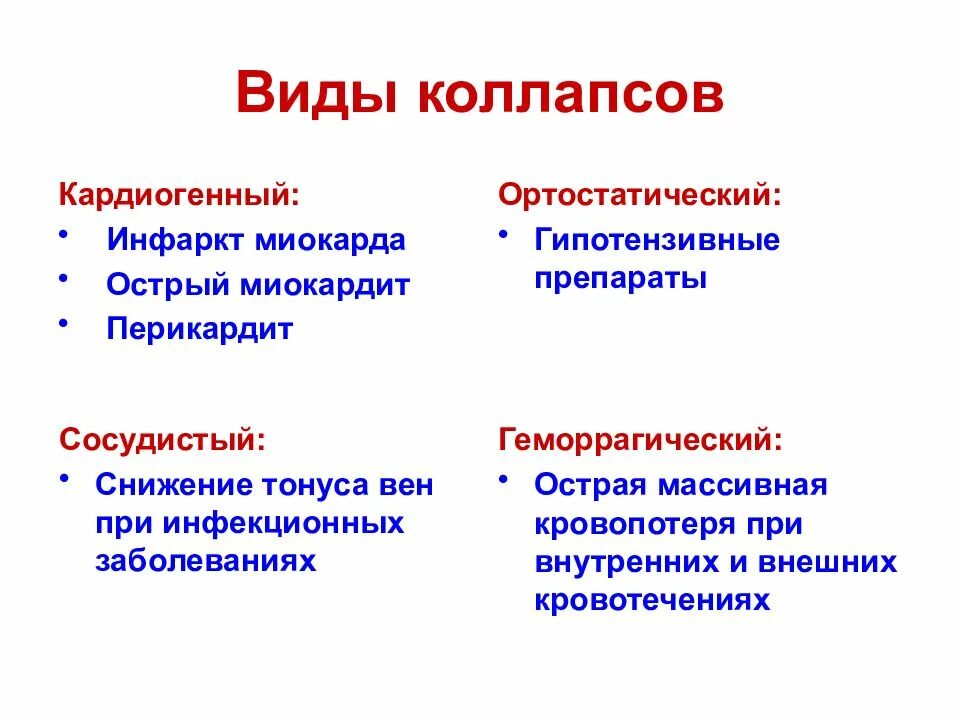 Виды коллапсов

Кардиогенный:
• Инфаркт миокарда
• Острый миокардит
• Перикардит

Сосудистый:
• Снижение тонуса вен при инфекционных заболеваниях

Ортостатический:
• Гипотензивные препараты

Геморрагический:
• Острая массивная кровопотеря при внутренних и внешних кровотечениях